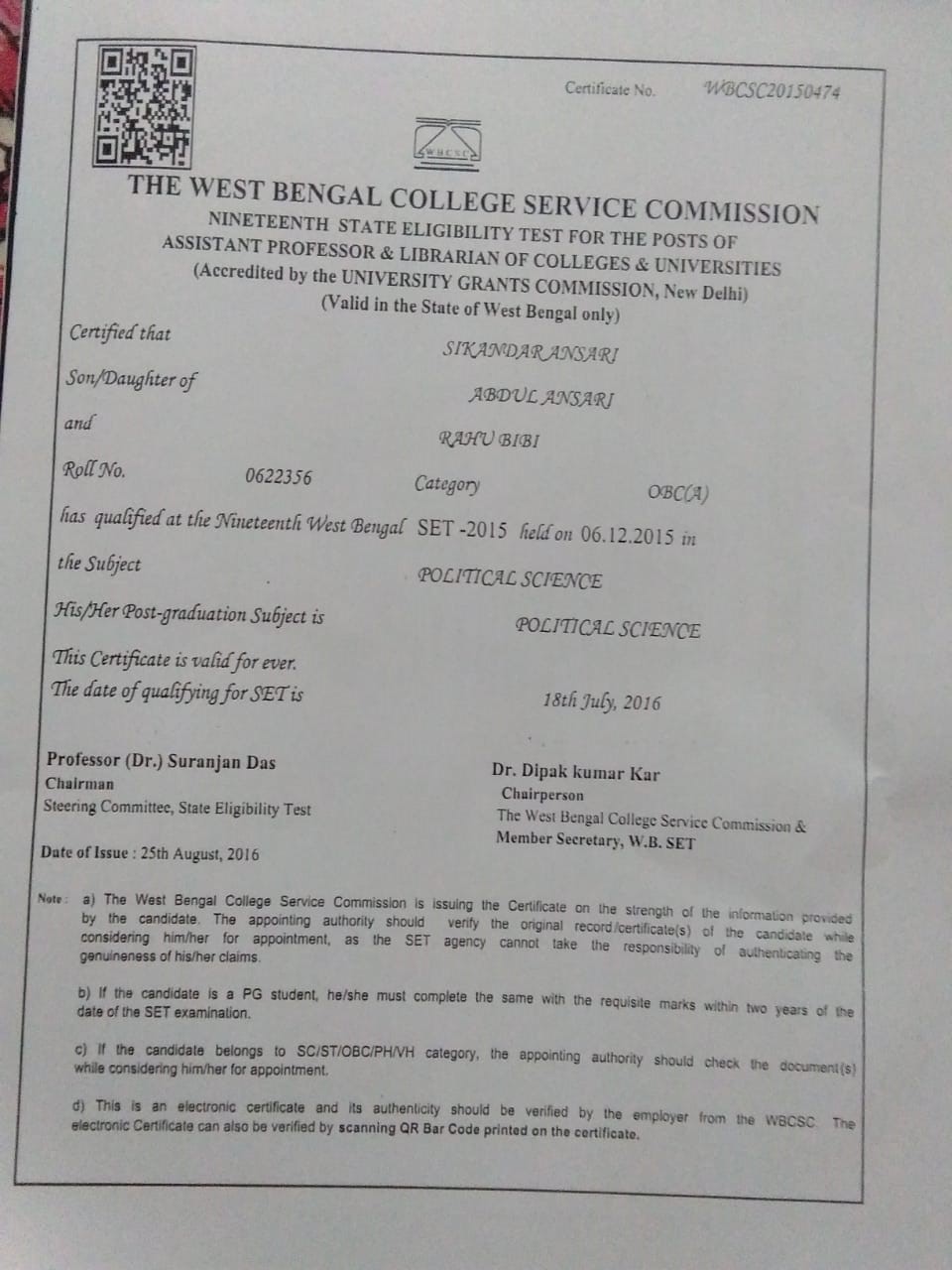 Certificate No. WBCSC20150474

WBCSC

THE WEST BENGAL COLLEGE SERVICE COMMISSION
NINETEENTH STATE ELIGIBILITY TEST FOR THE POSTS OF ASSISTANT PROFESSOR & LIBRARIAN OF COLLEGES & UNIVERSITIES
(Accredited by the UNIVERSITY GRANTS COMMISSION, New Delhi)
(Valid in the State of West Bengal only)

Certified that SIKANDAR ANSARI
Son/Daughter of ABDUL ANSARI
and RAHU BIBI
Roll No. 0622356 Category OBC(A)
has qualified at the Nineteenth West Bengal SET -2015 held on 06.12.2015 in
the Subject POLITICAL SCIENCE
His/Her Post-graduation Subject is POLITICAL SCIENCE
This Certificate is valid for ever.
The date of qualifying for SET is 18th July, 2016

Professor (Dr.) Suranjan Das
Chairman
Steering Committee, State Eligibility Test

Dr. Dipak kumar Kar
Chairperson
The West Bengal College Service Commission & Member Secretary, W.B. SET

Date of Issue : 25th August, 2016

Note : a) The West Bengal College Service Commission is issuing the Certificate on the strength of the information provided by the candidate. The appointing authority should verify the original record/certificate(s) of the candidate while considering him/her for appointment, as the SET agency cannot take the responsibility of authenticating the genuineness of his/her claims.

b) If the candidate is a PG student, he/she must complete the same with the requisite marks within two years of the date of the SET examination.

c) If the candidate belongs to SC/ST/OBC/PH/VH category, the appointing authority should check the document(s) while considering him/her for appointment.

d) This is an electronic certificate and its authenticity should be verified by the employer from the WBCSC. The electronic Certificate can also be verified by scanning QR Bar Code printed on the certificate.